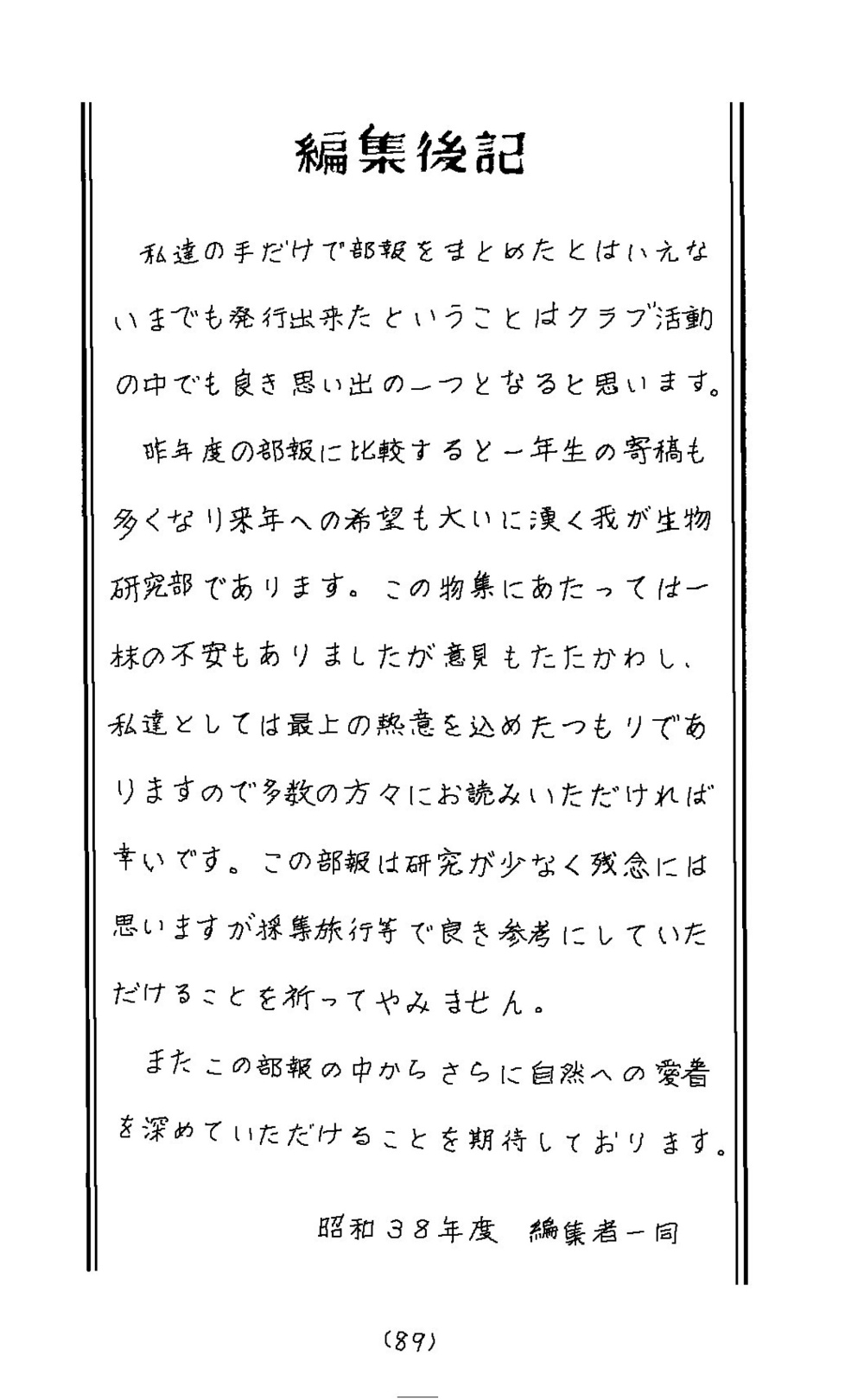 編集後記

私達の手だけで部報をまとめたとはいえないまでも発行出来たということはクラブ活動の中でも良き思い出の一つとなると思います。

昨年度の部報に比較すると一年生の寄稿も多くなり来年への希望も大いに湧く我が生物研究部であります。この物集にあたっては一抹の不安もありましたが意見もたたかわし、私達としては最上の熱意を込めたつもりでありますので多数の方々にお読みいただければ幸いです。この部報は研究が少なく残念には思いますが採集旅行等で良き参考にしていただけることを祈ってやみません。

またこの部報の中からさらに自然への愛着を深めていただけることを期待しております。

昭和38年度　編集者一同

(89)